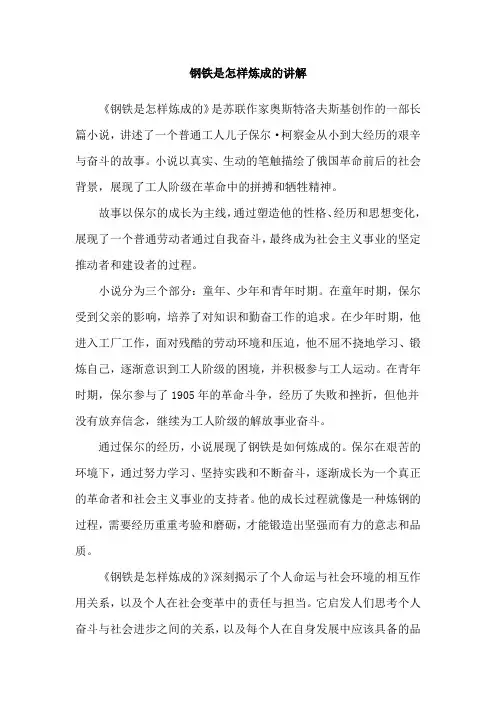 钢铁是怎样炼成的讲解

《钢铁是怎样炼成的》是苏联作家奥斯特洛夫斯基创作的一部长篇小说，讲述了一个普通工人儿子保尔·柯察金从小到大经历的艰辛与奋斗的故事。小说以真实、生动的笔触描绘了俄国革命前后的社会背景，展现了工人阶级在革命中的拼搏和牺牲精神。

故事以保尔的成长为主线，通过塑造他的性格、经历和思想变化，展现了一个普通劳动者通过自我奋斗，最终成为社会主义事业的坚定推动者和建设者的过程。

小说分为三个部分：童年、少年和青年时期。在童年时期，保尔受到父亲的影响，培养了对知识和勤奋工作的追求。在少年时期，他进入工厂工作，面对残酷的劳动环境和压迫，他不屈不挠地学习、锻炼自己，逐渐意识到工人阶级的困境，并积极参与工人运动。在青年时期，保尔参与了1905年的革命斗争，经历了失败和挫折，但他并没有放弃信念，继续为工人阶级的解放事业奋斗。

通过保尔的经历，小说展现了钢铁是如何炼成的。保尔在艰苦的环境下，通过努力学习、坚持实践和不断奋斗，逐渐成长为一个真正的革命者和社会主义事业的支持者。他的成长过程就像是一种炼钢的过程，需要经历重重考验和磨砺，才能锻造出坚强而有力的意志和品质。

《钢铁是怎样炼成的》深刻揭示了个人命运与社会环境的相互作用关系，以及个人在社会变革中的责任与担当。它启发人们思考个人奋斗与社会进步之间的关系，以及每个人在自身发展中应该具备的品